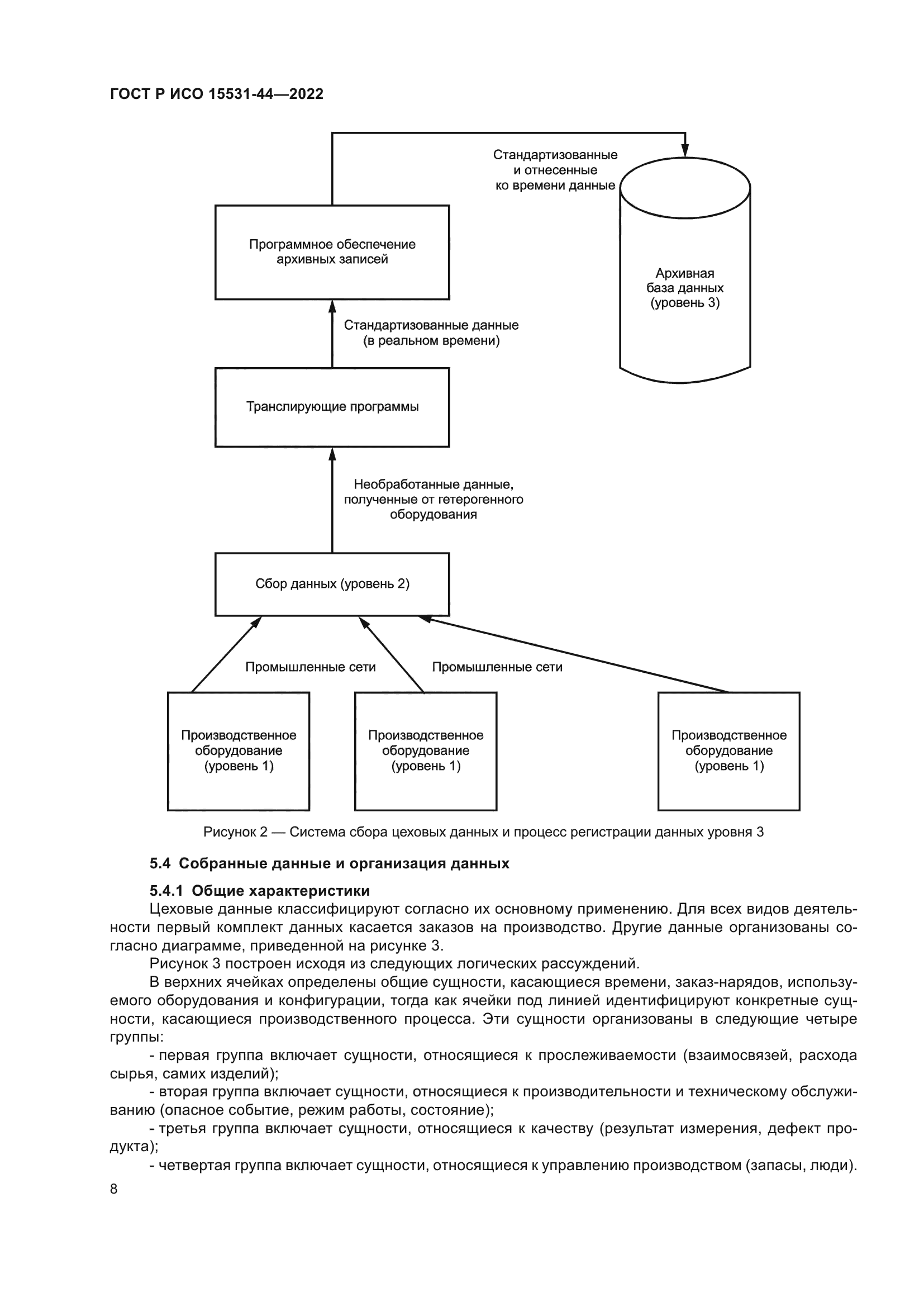 ГОСТ Р ИСО 15531-44—2022

Стандартизованные и отнесенные ко времени данные

Программное обеспечение архивных записей

Архивная база данных (уровень 3)

Стандартизованные данные (в реальном времени)

Транслирующие программы

Необработанные данные, полученные от гетерогенного оборудования

Сбор данных (уровень 2)

Промышленные сети

Промышленные сети

Производственное оборудование (уровень 1)

Производственное оборудование (уровень 1)

Производственное оборудование (уровень 1)

Рисунок 2 — Система сбора цеховых данных и процесс регистрации данных уровня 3

5.4 Собранные данные и организация данных

5.4.1 Общие характеристики

Цеховые данные классифицируют согласно их основному применению. Для всех видов деятельности первый комплект данных касается заказов на производство. Другие данные организованы согласно диаграмме, приведенной на рисунке 3.

Рисунок 3 построен исходя из следующих логических рассуждений.

В верхних ячейках определены общие сущности, касающиеся времени, заказ-нарядов, используемого оборудования и конфигурации, тогда как ячейки под линией идентифицируют конкретные сущности, касающиеся производственного процесса. Эти сущности организованы в следующие четыре группы:

- первая группа включает сущности, относящиеся к прослеживаемости (взаимосвязей, расхода сырья, самих изделий);

- вторая группа включает сущности, относящиеся к производительности и техническому обслуживанию (опасное событие, режим работы, состояние);

- третья группа включает сущности, относящиеся к качеству (результат измерения, дефект продукта);

- четвертая группа включает сущности, относящиеся к управлению производством (запасы, люди).

8